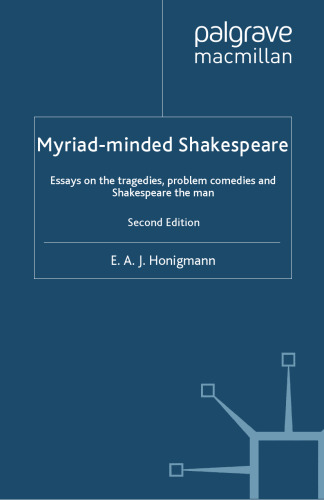 palgrave
macmillan

Myriad-minded Shakespeare

Essays on the tragedies, problem comedies and Shakespeare the man

Second Edition

E. A. J. Honigmann